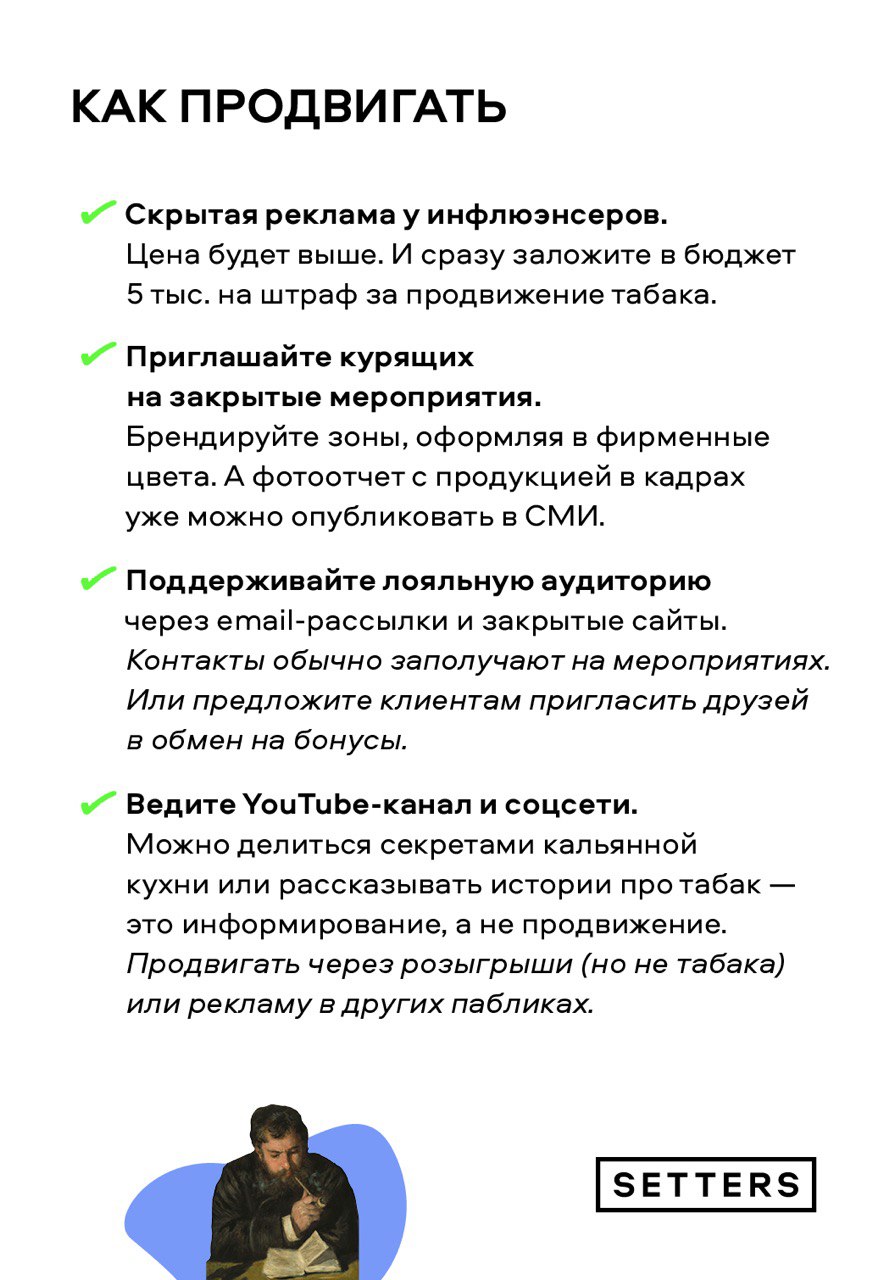 КАК ПРОДВИГАТЬ

✔ Скрытая реклама у инфлюэнсеров.
Цена будет выше. И сразу заложите в бюджет 5 тыс. на штраф за продвижение табака.

✔ Приглашайте курящих на закрытые мероприятия.
Брендируйте зоны, оформляя в фирменные цвета. А фотоотчет с продукцией в кадрах уже можно опубликовать в СМИ.

✔ Поддерживайте лояльную аудиторию через email-рассылки и закрытые сайты.
Контакты обычно заполучают на мероприятиях. Или предложите клиентам пригласить друзей в обмен на бонусы.

✔ Ведите YouTube-канал и соцсети.
Можно делиться секретами кальянной кухни или рассказывать истории про табак — это информирование, а не продвижение.
Продвигать через розыгрыши (но не табака) или рекламу в других пабликах.

SETTERS